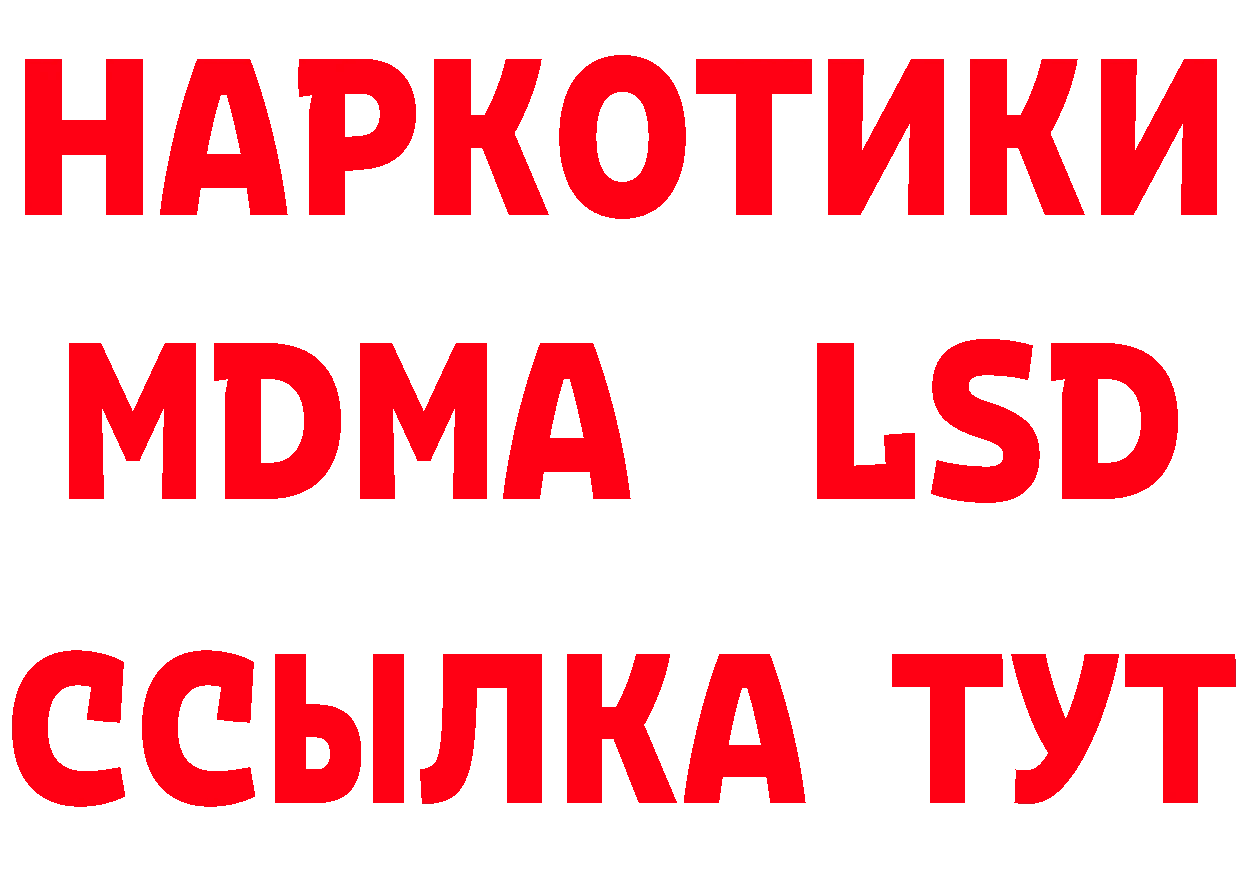 НАРКОТИКИ
MDMA LSD
ССЫЛКА ТУТ